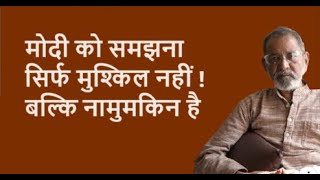 मोदी को समझना
सिर्फ मुश्किल नहीं !
बल्कि नामुमकिन है